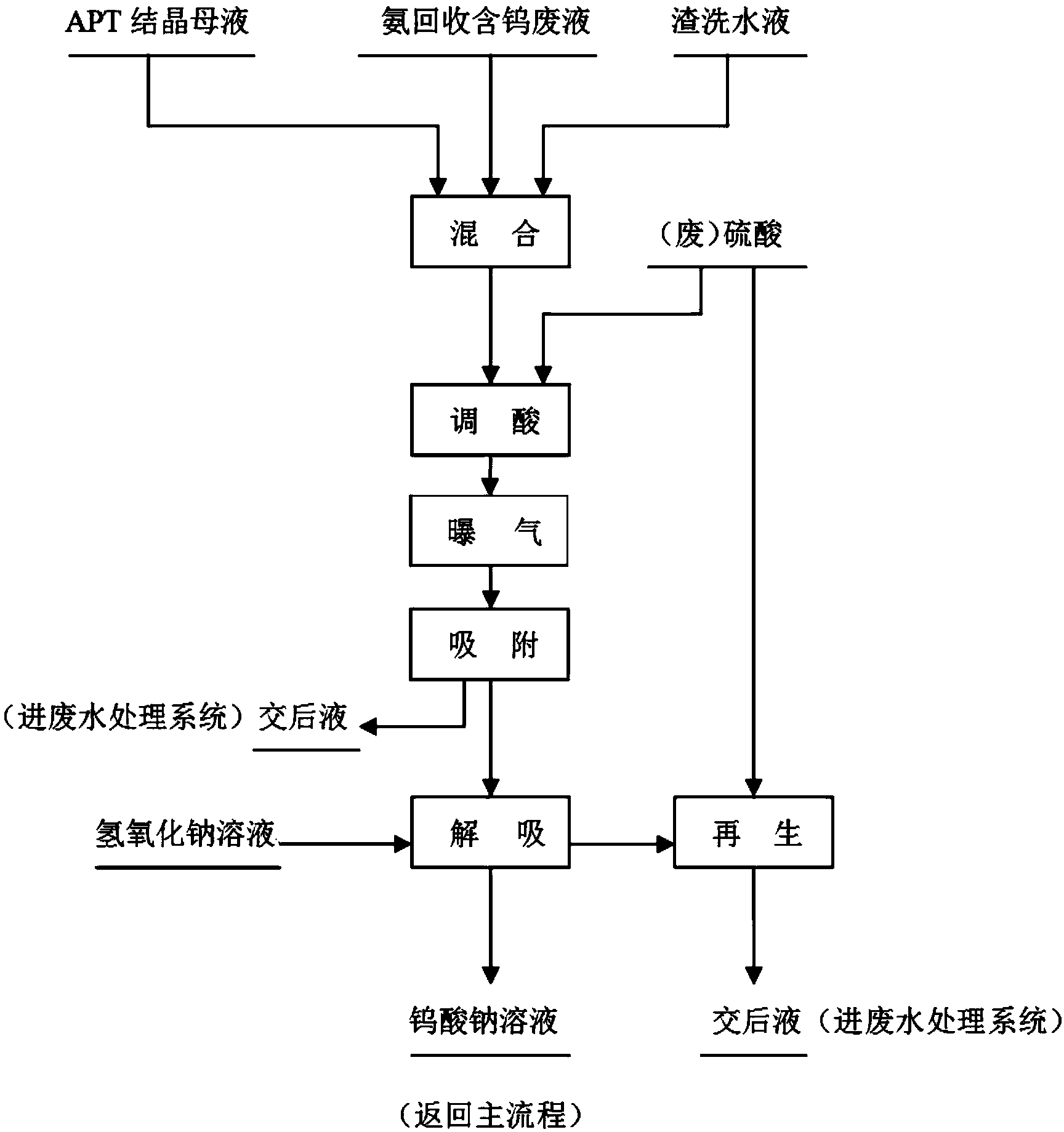 APT 结晶母液

氨回收含钨废液

渣洗水液

混　合

（废）硫酸

调　酸

曝　气

吸　附

（进废水处理系统）交后液

氢氧化钠溶液

解　吸

再　生

钨酸钠溶液

交后液（进废水处理系统）

（返回主流程）